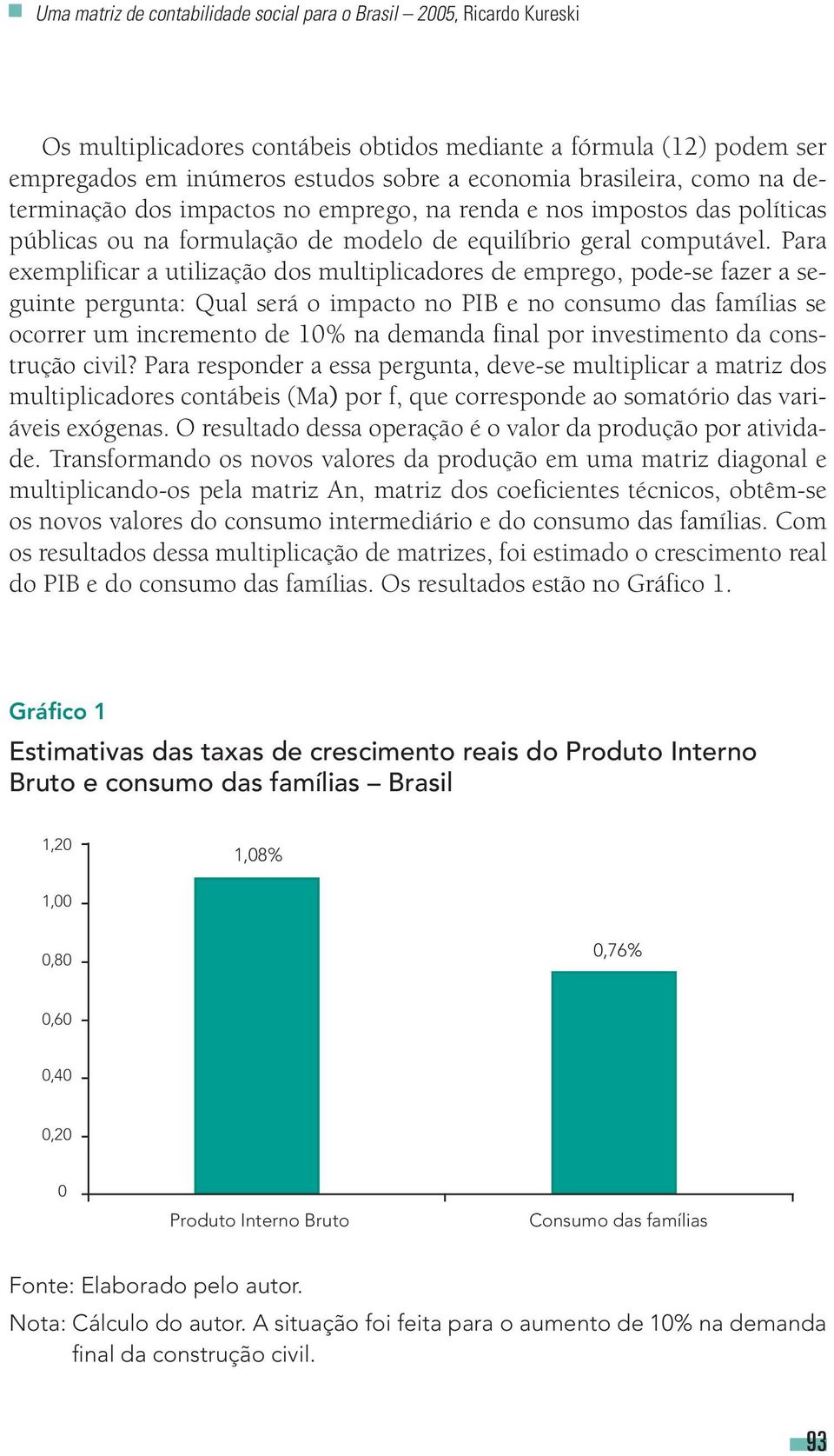 Uma matriz de contabilidade social para o Brasil – 2005, Ricardo Kureski

Os multiplicadores contábeis obtidos mediante a fórmula (12) podem ser empregados em inúmeros estudos sobre a economia brasileira, como na determinação dos impactos no emprego, na renda e nos impostos das políticas públicas ou na formulação de modelo de equilíbrio geral computável. Para exemplificar a utilização dos multiplicadores de emprego, pode-se fazer a seguinte pergunta: Qual será o impacto no PIB e no consumo das famílias se ocorrer um incremento de 10% na demanda final por investimento da construção civil? Para responder a essa pergunta, deve-se multiplicar a matriz dos multiplicadores contábeis (Ma) por f, que corresponde ao somatório das variáveis exógenas. O resultado dessa operação é o valor da produção por atividade. Transformando os novos valores da produção em uma matriz diagonal e multiplicando-os pela matriz An, matriz dos coeficientes técnicos, obtêm-se os novos valores do consumo intermediário e do consumo das famílias. Com os resultados dessa multiplicação de matrizes, foi estimado o crescimento real do PIB e do consumo das famílias. Os resultados estão no Gráfico 1.

Gráfico 1

Estimativas das taxas de crescimento reais do Produto Interno Bruto e consumo das famílias – Brasil

1,20
1,00
0,80
0,60
0,40
0,20
0

1,08%
0,76%

Produto Interno Bruto
Consumo das famílias

Fonte: Elaborado pelo autor.

Nota: Cálculo do autor. A situação foi feita para o aumento de 10% na demanda final da construção civil.

93